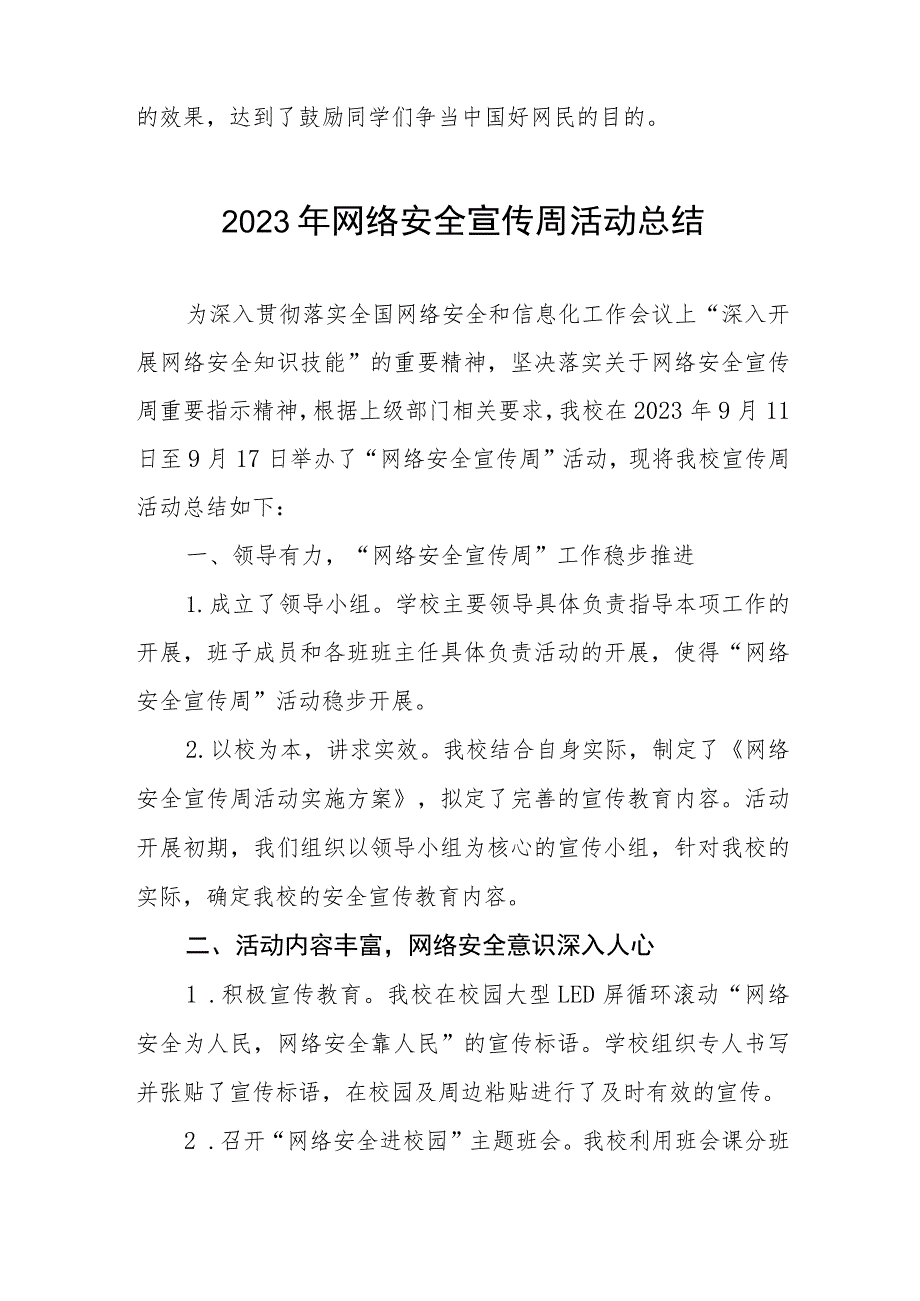 的效果，达到了鼓励同学们争当中国好网民的目的。

2023年网络安全宣传周活动总结

为深入贯彻落实全国网络安全和信息化工作会议上“深入开展网络安全知识技能”的重要精神，坚决落实关于网络安全宣传周重要指示精神，根据上级部门相关要求，我校在2023年9月11日至9月17日举办了“网络安全宣传周”活动，现将我校宣传周活动总结如下：

一、领导有力，“网络安全宣传周”工作稳步推进

1.成立了领导小组。学校主要领导具体负责指导本项工作的开展，班子成员和各班班主任具体负责活动的开展，使得“网络安全宣传周”活动稳步开展。

2.以校为本，讲求实效。我校结合自身实际，制定了《网络安全宣传周活动实施方案》，拟定了完善的宣传教育内容。活动开展初期，我们组织以领导小组为核心的宣传小组，针对我校的实际，确定我校的安全宣传教育内容。

二、活动内容丰富，网络安全意识深入人心

1.积极宣传教育。我校在校园大型LED屏循环滚动“网络安全为人民，网络安全靠人民”的宣传标语。学校组织专人书写并张贴了宣传标语，在校园及周边粘贴进行了及时有效的宣传。

2.召开“网络安全进校园”主题班会。我校利用班会课分班